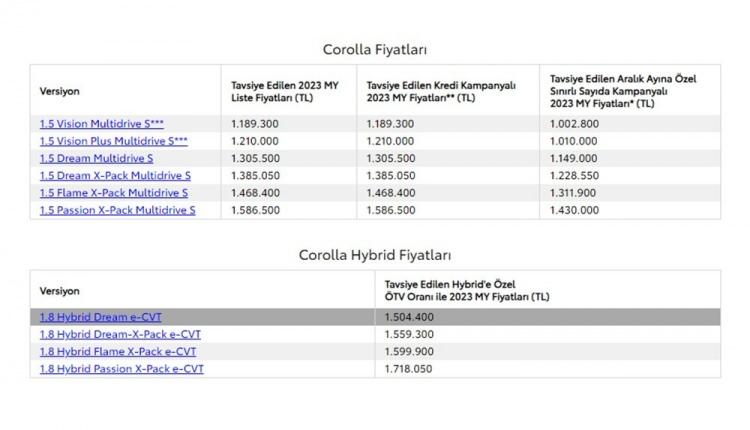 Corolla Fiyatları

| Versiyon | Tavsiye Edilen 2023 MY Liste Fiyatları (TL) | Tavsiye Edilen Kredi Kampanyalı 2023 MY Fiyatları** (TL) | Tavsiye Edilen Aralık Ayına Özel Sınırlı Sayıda Kampanyalı 2023 MY Fiyatları* (TL) |
|---|---|---|---|
| 1.5 Vision Multidrive S*** | 1.189.300 | 1.189.300 | 1.002.800 |
| 1.5 Vision Plus Multidrive S*** | 1.210.000 | 1.210.000 | 1.010.000 |
| 1.5 Dream Multidrive S | 1.305.500 | 1.305.500 | 1.149.000 |
| 1.5 Dream X-Pack Multidrive S | 1.385.050 | 1.385.050 | 1.228.550 |
| 1.5 Flame X-Pack Multidrive S | 1.468.400 | 1.468.400 | 1.311.900 |
| 1.5 Passion X-Pack Multidrive S | 1.586.500 | 1.586.500 | 1.430.000 |

Corolla Hybrid Fiyatları

| Versiyon | Tavsiye Edilen Hybrid'e Özel ÖTV Oranı ile 2023 MY Fiyatları (TL) |
|---|---|
| 1.8 Hybrid Dream e-CVT | 1.504.400 |
| 1.8 Hybrid Dream-X-Pack e-CVT | 1.559.300 |
| 1.8 Hybrid Flame X-Pack e-CVT | 1.599.900 |
| 1.8 Hybrid Passion X-Pack e-CVT | 1.718.050 |